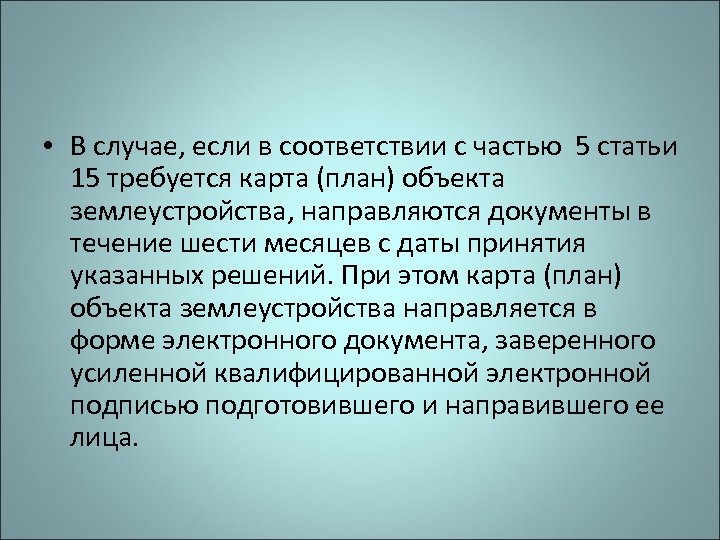 • В случае, если в соответствии с частью 5 статьи 15 требуется карта (план) объекта землеустройства, направляются документы в течение шести месяцев с даты принятия указанных решений. При этом карта (план) объекта землеустройства направляется в форме электронного документа, заверенного усиленной квалифицированной электронной подписью подготовившего и направившего ее лица.